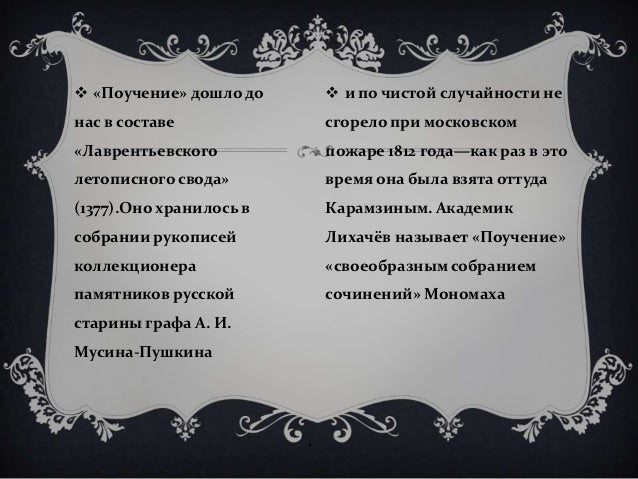 ❖ «Поучение» дошло до нас в составе «Лаврентьевского летописного свода» (1377).Оно хранилось в собрании рукописей коллекционера памятников русской старины графа А. И. Мусина-Пушкина

❖ и по чистой случайности не сгорело при московском пожаре 1812 года—как раз в это время она была взята оттуда Карамзиным. Академик Лихачёв называет «Поучение» «своеобразным собранием сочинений» Мономаха